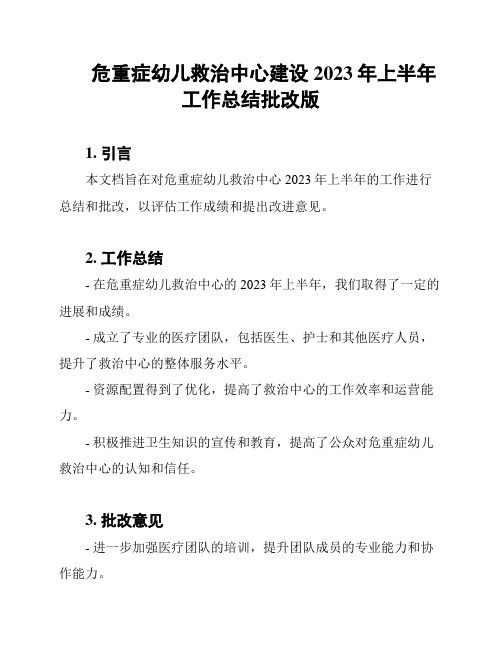 危重症幼儿救治中心建设 2023 年上半年工作总结批改版

1. 引言

本文档旨在对危重症幼儿救治中心 2023 年上半年的工作进行总结和批改，以评估工作成绩和提出改进意见。

2. 工作总结

- 在危重症幼儿救治中心的 2023 年上半年，我们取得了一定的进展和成绩。

- 成立了专业的医疗团队，包括医生、护士和其他医疗人员，提升了救治中心的整体服务水平。

- 资源配置得到了优化，提高了救治中心的工作效率和运营能力。

- 积极推进卫生知识的宣传和教育，提高了公众对危重症幼儿救治中心的认知和信任。

3. 批改意见

- 进一步加强医疗团队的培训，提升团队成员的专业能力和协作能力。